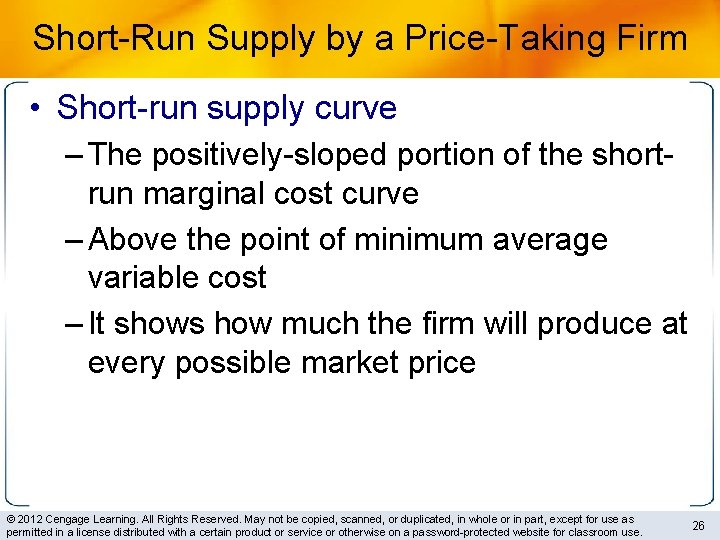 Short-Run Supply by a Price-Taking Firm

• Short-run supply curve

– The positively-sloped portion of the short-run marginal cost curve

– Above the point of minimum average variable cost

– It shows how much the firm will produce at every possible market price

© 2012 Cengage Learning. All Rights Reserved. May not be copied, scanned, or duplicated, in whole or in part, except for use as permitted in a license distributed with a certain product or service or otherwise on a password-protected website for classroom use.

26